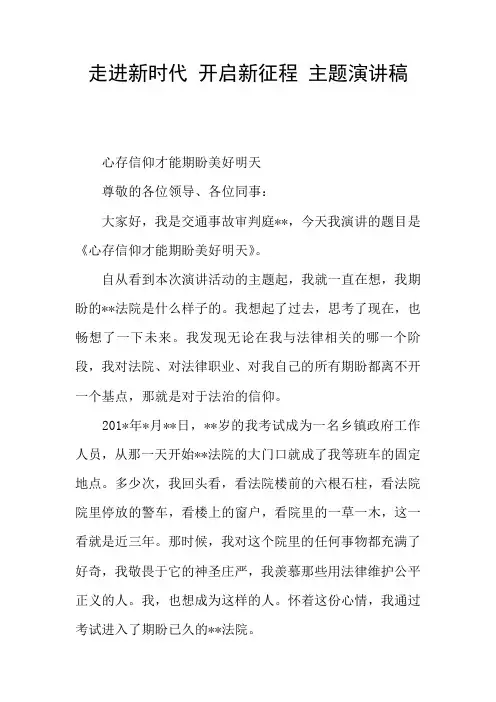 走进新时代 开启新征程 主题演讲稿

心存信仰才能期盼美好明天

尊敬的各位领导、各位同事：

大家好，我是交通事故审判庭**，今天我演讲的题目是《心存信仰才能期盼美好明天》。

自从看到本次演讲活动的主题起，我就一直在想，我期盼的**法院是什么样子的。我想起了过去，思考了现在，也畅想了一下未来。我发现无论在我与法律相关的哪一个阶段，我对法院、对法律职业、对我自己的所有期盼都离不开一个基点，那就是对于法治的信仰。

201*年*月**日，**岁的我考试成为一名乡镇政府工作人员，从那一天开始**法院的大门口就成了我等班车的固定地点。多少次，我回头看，看法院楼前的六根石柱，看法院院里停放的警车，看楼上的窗户，看院里的一草一木，这一看就是近三年。那时候，我对这个院里的任何事物都充满了好奇，我敬畏于它的神圣庄严，我羡慕那些用法律维护公平正义的人。我，也想成为这样的人。怀着这份心情，我通过考试进入了期盼已久的**法院。